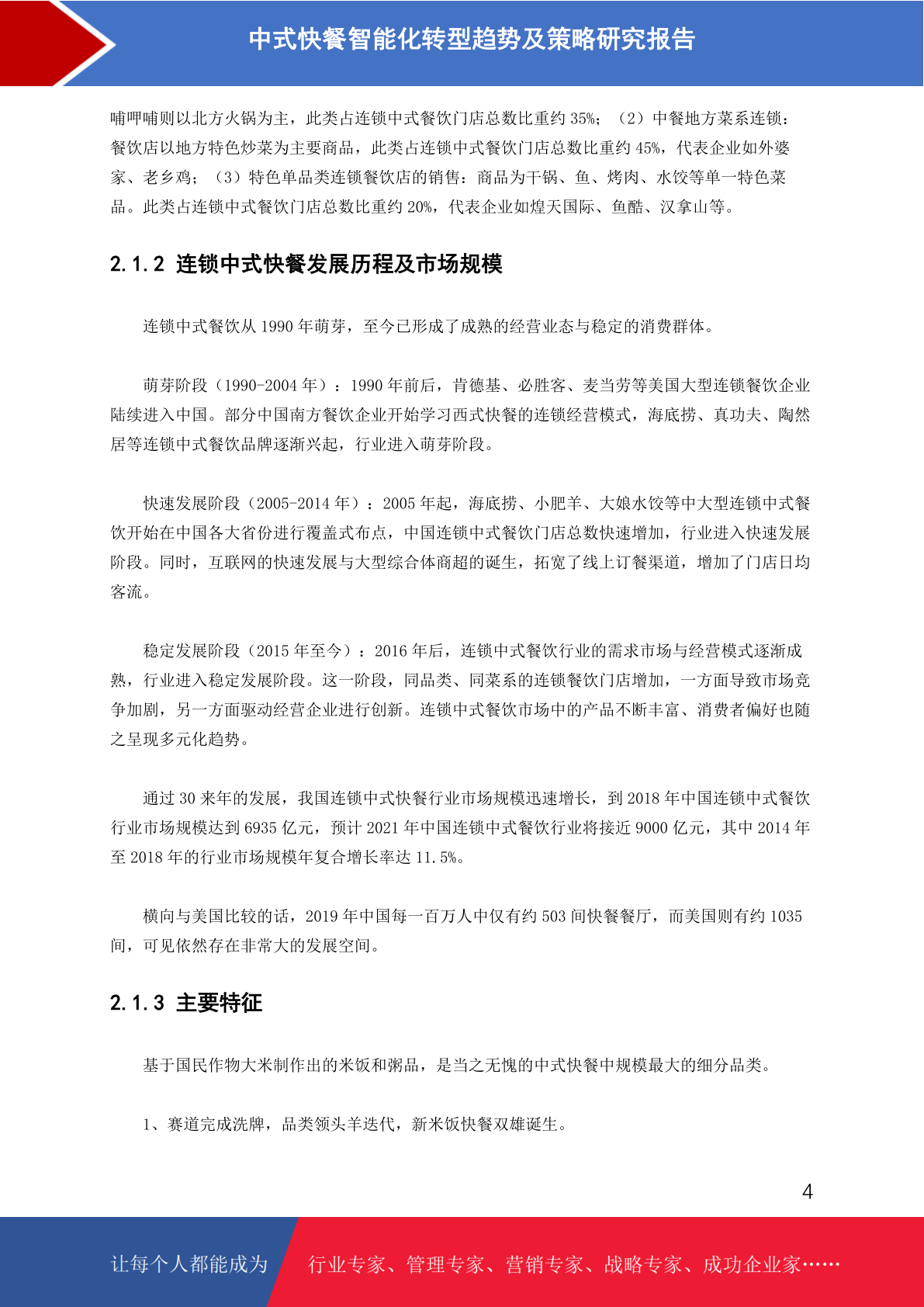 中式快餐智能化转型趋势及策略研究报告

哺呷哺则以北方火锅为主，此类占连锁中式餐饮门店总数比重约 35%；（2）中餐地方菜系连锁：餐饮店以地方特色炒菜为主要商品，此类占连锁中式餐饮门店总数比重约 45%，代表企业如外婆家、老乡鸡；（3）特色单品类连锁餐饮店的销售：商品为干锅、鱼、烤肉、水饺等单一特色菜品。此类占连锁中式餐饮门店总数比重约 20%，代表企业如煌天国际、鱼酷、汉拿山等。

2.1.2 连锁中式快餐发展历程及市场规模

连锁中式餐饮从 1990 年萌芽，至今已形成了成熟的经营业态与稳定的消费群体。

萌芽阶段（1990-2004 年）：1990 年前后，肯德基、必胜客、麦当劳等美国大型连锁餐饮企业陆续进入中国。部分中国南方餐饮企业开始学习西式快餐的连锁经营模式，海底捞、真功夫、陶然居等连锁中式餐饮品牌逐渐兴起，行业进入萌芽阶段。

快速发展阶段（2005-2014 年）：2005 年起，海底捞、小肥羊、大娘水饺等中大型连锁中式餐饮开始在中国各大省份进行覆盖式布点，中国连锁中式餐饮门店总数快速增加，行业进入快速发展阶段。同时，互联网的快速发展与大型综合体商超的诞生，拓宽了线上订餐渠道，增加了门店日均客流。

稳定发展阶段（2015 年至今）：2016 年后，连锁中式餐饮行业的需求市场与经营模式逐渐成熟，行业进入稳定发展阶段。这一阶段，同品类、同菜系的连锁餐饮门店增加，一方面导致市场竞争加剧，另一方面驱动经营企业进行创新。连锁中式餐饮市场中的产品不断丰富、消费者偏好也随之呈现多元化趋势。

通过 30 来年的发展，我国连锁中式快餐行业市场规模迅速增长，到 2018 年中国连锁中式餐饮行业市场规模达到 6935 亿元，预计 2021 年中国连锁中式餐饮行业将接近 9000 亿元，其中 2014 年至 2018 年的行业市场规模年复合增长率达 11.5%。

横向与美国比较的话，2019 年中国每一百万人中仅有约 503 间快餐餐厅，而美国则有约 1035 间，可见依然存在非常大的发展空间。

2.1.3 主要特征

基于国民作物大米制作出的米饭和粥品，是当之无愧的中式快餐中规模最大的细分品类。

1、赛道完成洗牌，品类领头羊迭代，新米饭快餐双雄诞生。

4

让每个人都能成为 行业专家、管理专家、营销专家、战略专家、成功企业家……